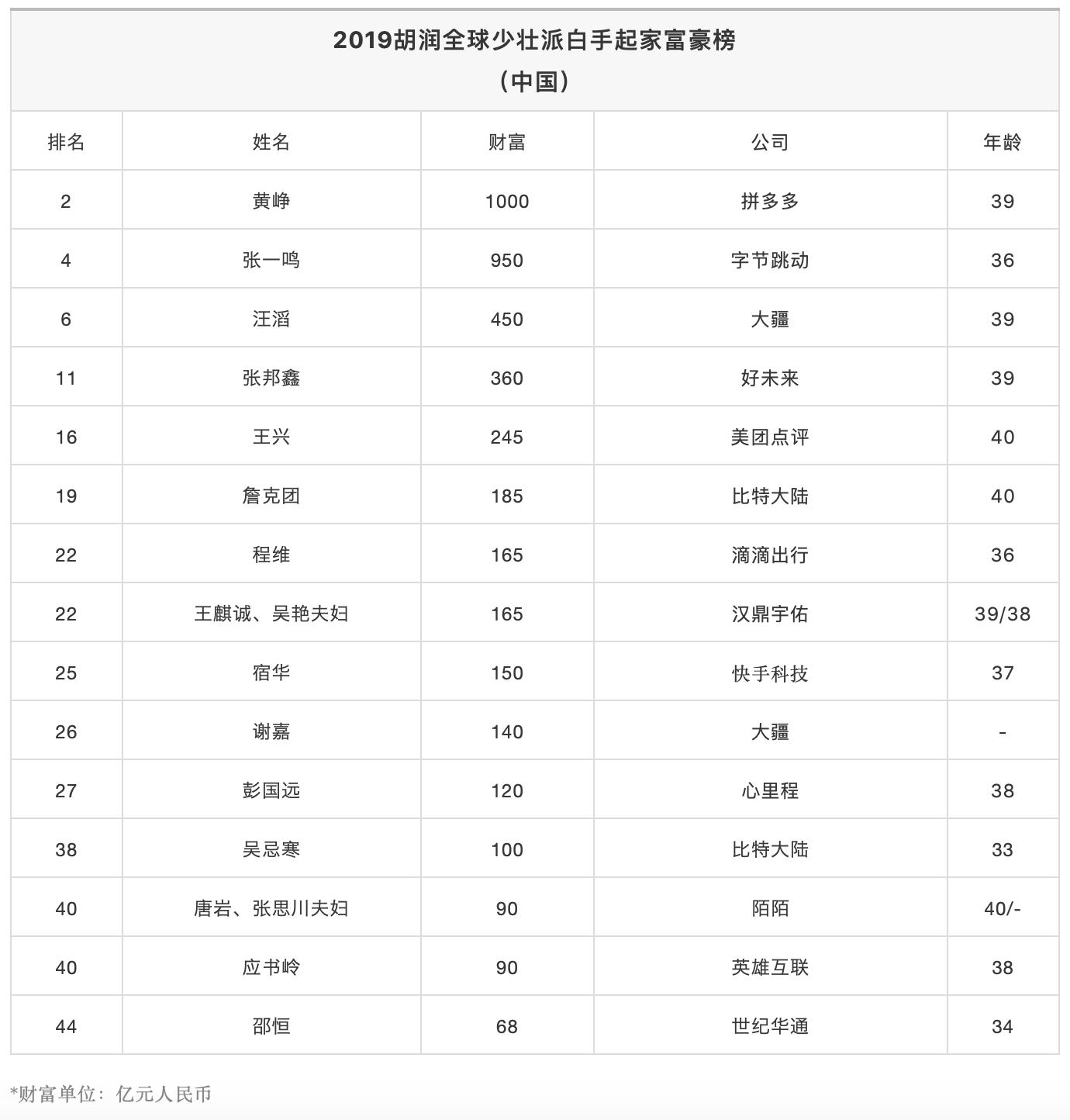 2019胡润全球少壮派白手起家富豪榜
（中国）

| 排名 | 姓名 | 财富 | 公司 | 年龄 |
|---|---|---|---|---|
| 2 | 黄峥 | 1000 | 拼多多 | 39 |
| 4 | 张一鸣 | 950 | 字节跳动 | 36 |
| 6 | 汪滔 | 450 | 大疆 | 39 |
| 11 | 张邦鑫 | 360 | 好未来 | 39 |
| 16 | 王兴 | 245 | 美团点评 | 40 |
| 19 | 詹克团 | 185 | 比特大陆 | 40 |
| 22 | 程维 | 165 | 滴滴出行 | 36 |
| 22 | 王麒诚、吴艳夫妇 | 165 | 汉鼎宇佑 | 39/38 |
| 25 | 宿华 | 150 | 快手科技 | 37 |
| 26 | 谢嘉 | 140 | 大疆 | - |
| 27 | 彭国远 | 120 | 心里程 | 38 |
| 38 | 吴忌寒 | 100 | 比特大陆 | 33 |
| 40 | 唐岩、张思川夫妇 | 90 | 陌陌 | 40/- |
| 40 | 应书岭 | 90 | 英雄互联 | 38 |
| 44 | 邵恒 | 68 | 世纪华通 | 34 |

*财富单位：亿元人民币